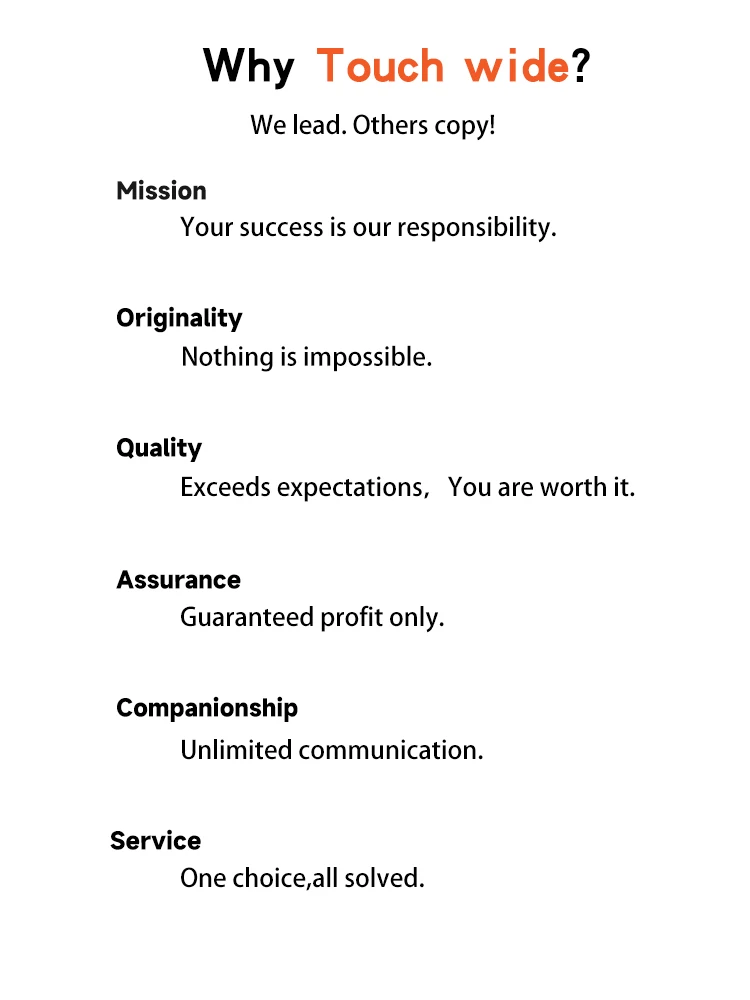 Why Touch wide?

We lead. Others copy!

Mission
Your success is our responsibility.

Originality
Nothing is impossible.

Quality
Exceeds expectations,   You are worth it.

Assurance
Guaranteed profit only.

Companionship
Unlimited communication.

Service
One choice,all solved.